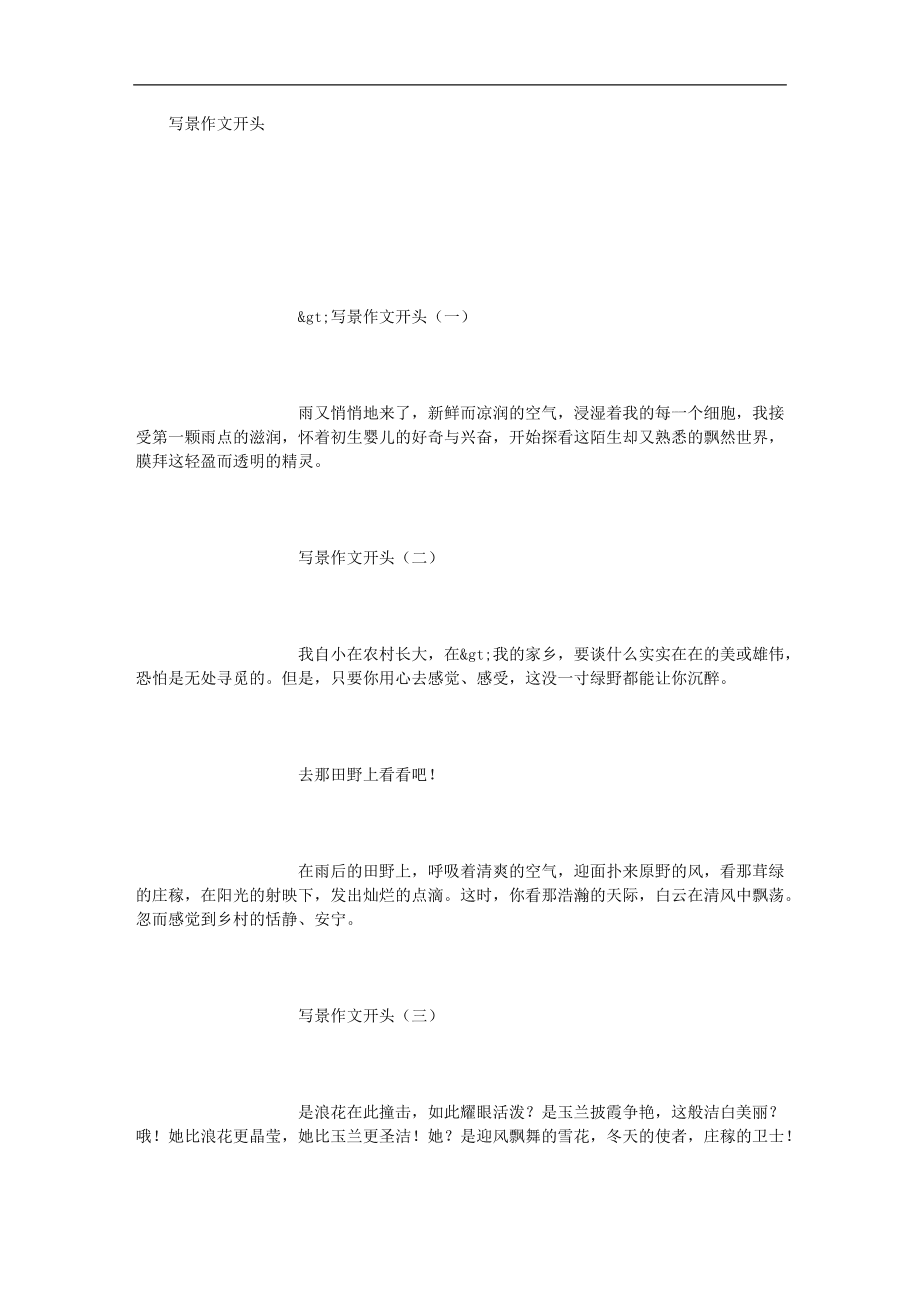 写景作文开头

&gt;写景作文开头（一）

雨又悄悄地来了，新鲜而凉润的空气，浸湿着我的每一个细胞，我接受第一颗雨点的滋润，怀着初生婴儿的好奇与兴奋，开始探看这陌生却又熟悉的飘然世界，膜拜这轻盈而透明的精灵。

写景作文开头（二）

我自小在农村长大，在&gt;我的家乡，要谈什么实实在在的美或雄伟，恐怕是无处寻觅的。但是，只要你用心去感觉、感受，这没一寸绿野都能让你沉醉。

去那田野上看看吧！

在雨后的田野上，呼吸着清爽的空气，迎面扑来原野的风，看那茸绿的庄稼，在阳光的射映下，发出灿烂的点滴。这时，你看那浩瀚的天际，白云在清风中飘荡。忽而感觉到乡村的恬静、安宁。

写景作文开头（三）

是浪花在此撞击，如此耀眼活泼？是玉兰披霞争艳，这般洁白美丽？哦！她比浪花更晶莹，她比玉兰更圣洁！她？是迎风飘舞的雪花，冬天的使者，庄稼的卫士！